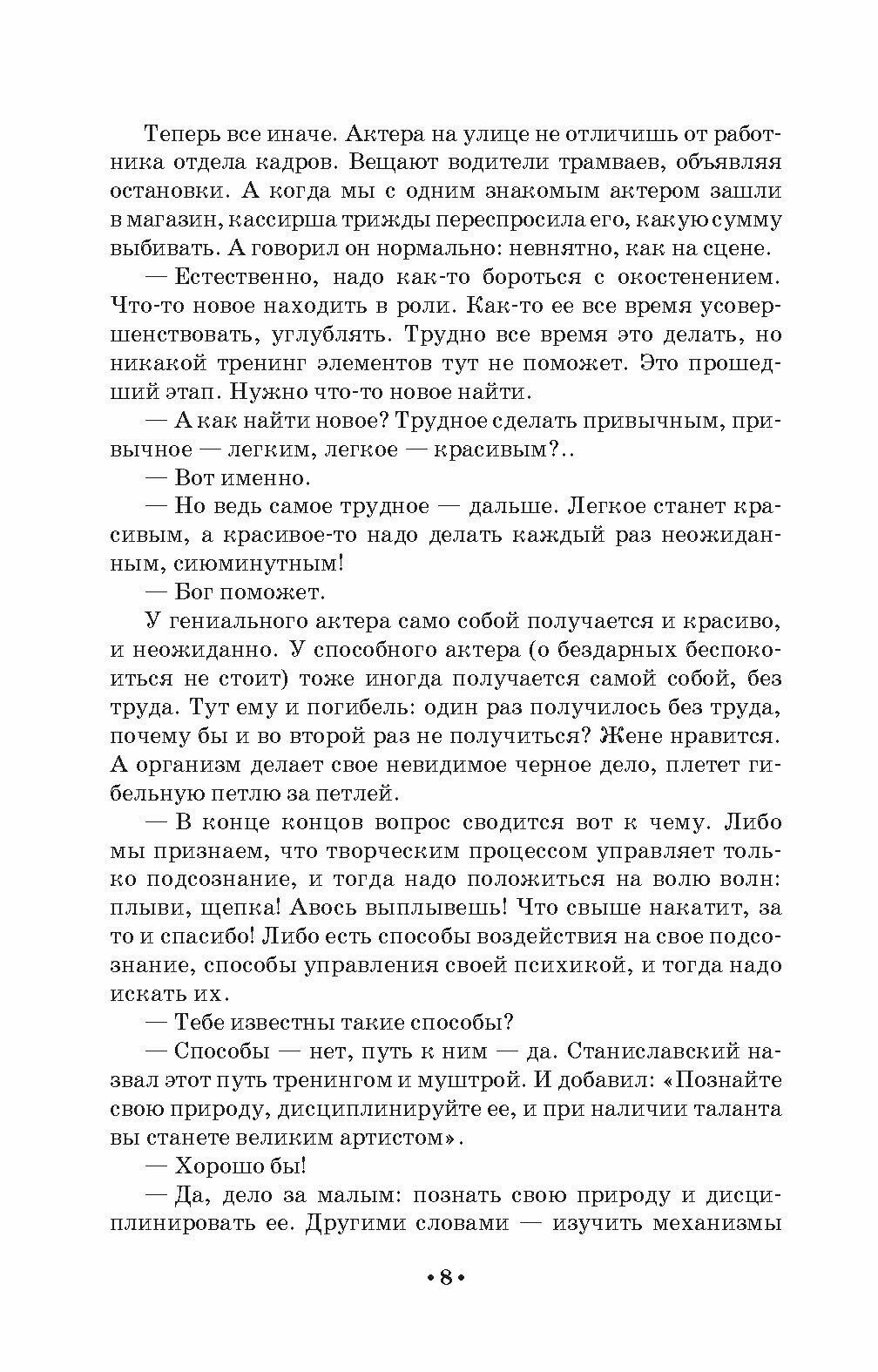 Теперь все иначе. Актера на улице не отличишь от работника отдела кадров. Вещают водители трамваев, объявляя остановки. А когда мы с одним знакомым актером зашли в магазин, кассирша трижды переспросила его, какую сумму выбивать. А говорил он нормально: невнятно, как на сцене.

— Естественно, надо как-то бороться с окостенением. Что-то новое находить в роли. Как-то ее все время усовершенствовать, углублять. Трудно все время это делать, но никакой тренинг элементов тут не поможет. Это прошедший этап. Нужно что-то новое найти.

— А как найти новое? Трудное сделать привычным, привычное — легким, легкое — красивым?..

— Вот именно.

— Но ведь самое трудное — дальше. Легкое станет красивым, а красивое-то надо делать каждый раз неожиданным, сиюминутным!

— Бог поможет.

У гениального актера само собой получается и красиво, и неожиданно. У способного актера (о бездарных беспокоиться не стоит) тоже иногда получается самой собой, без труда. Тут ему и погибель: один раз получилось без труда, почему бы и во второй раз не получиться? Жене нравится. А организм делает свое невидимое черное дело, плетет гибельную петлю за петлей.

— В конце концов вопрос сводится вот к чему. Либо мы признаем, что творческим процессом управляет только подсознание, и тогда надо положиться на волю волн: плыви, щепка! Авось выплывешь! Что свыше накатит, за то и спасибо! Либо есть способы воздействия на свое подсознание, способы управления своей психикой, и тогда надо искать их.

— Тебе известны такие способы?

— Способы — нет, путь к ним — да. Станиславский назвал этот путь тренингом и муштрой. И добавил: «Познайте свою природу, дисциплинируйте ее, и при наличии таланта вы станете великим артистом».

— Хорошо бы!

— Да, дело за малым: познать свою природу и дисциплинировать ее. Другими словами — изучить механизмы

• 8 •